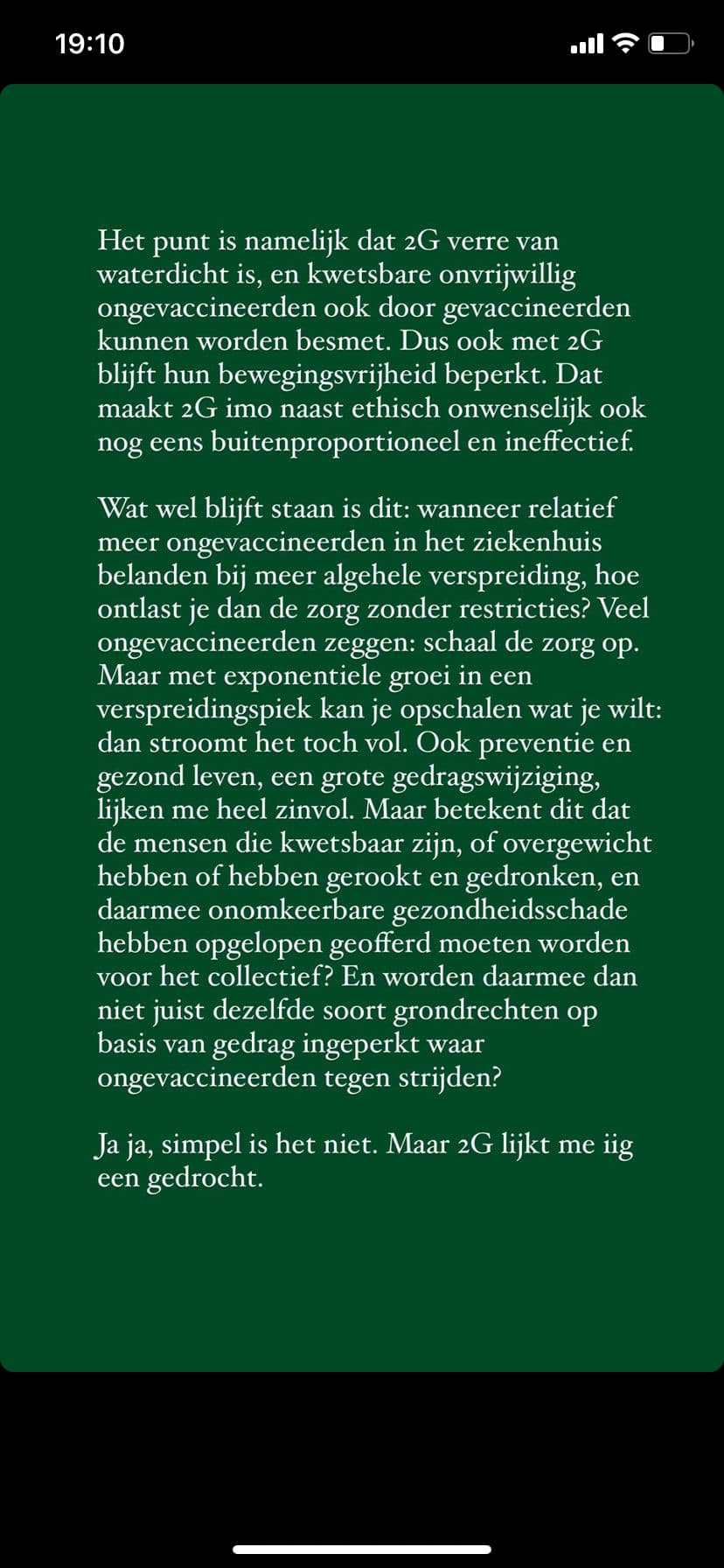 19:10

Het punt is namelijk dat 2G verre van waterdicht is, en kwetsbare onvrijwillig ongevaccineerden ook door gevaccineerden kunnen worden besmet. Dus ook met 2G blijft hun bewegingsvrijheid beperkt. Dat maakt 2G imo naast ethisch onwenselijk ook nog eens buitenproportioneel en ineffectief.

Wat wel blijft staan is dit: wanneer relatief meer ongevaccineerden in het ziekenhuis belanden bij meer algehele verspreiding, hoe ontlast je dan de zorg zonder restricties? Veel ongevaccineerden zeggen: schaal de zorg op. Maar met exponentiele groei in een verspreidingspiek kan je opschalen wat je wilt: dan stroomt het toch vol. Ook preventie en gezond leven, een grote gedragswijziging, lijken me heel zinvol. Maar betekent dit dat de mensen die kwetsbaar zijn, of overgewicht hebben of hebben gerookt en gedronken, en daarmee onomkeerbare gezondheidsschade hebben opgelopen geofferd moeten worden voor het collectief? En worden daarmee dan niet juist dezelfde soort grondrechten op basis van gedrag ingeperkt waar ongevaccineerden tegen strijden?

Ja ja, simpel is het niet. Maar 2G lijkt me iig een gedrocht.